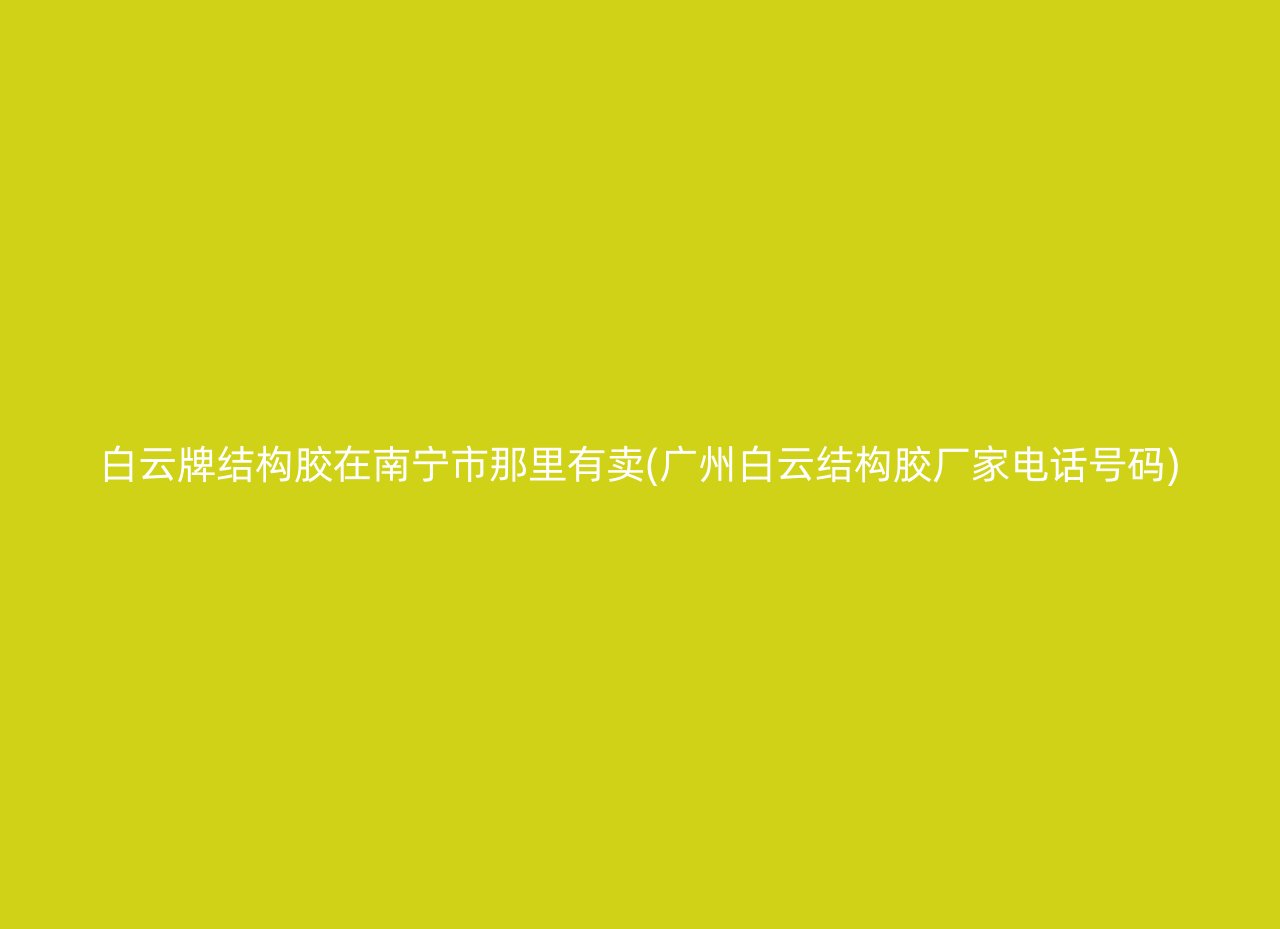 白云牌结构胶在南宁市那里有卖(广州白云结构胶厂家电话号码)